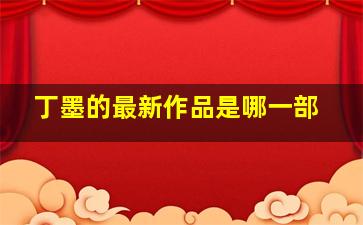 丁墨的最新作品是哪一部